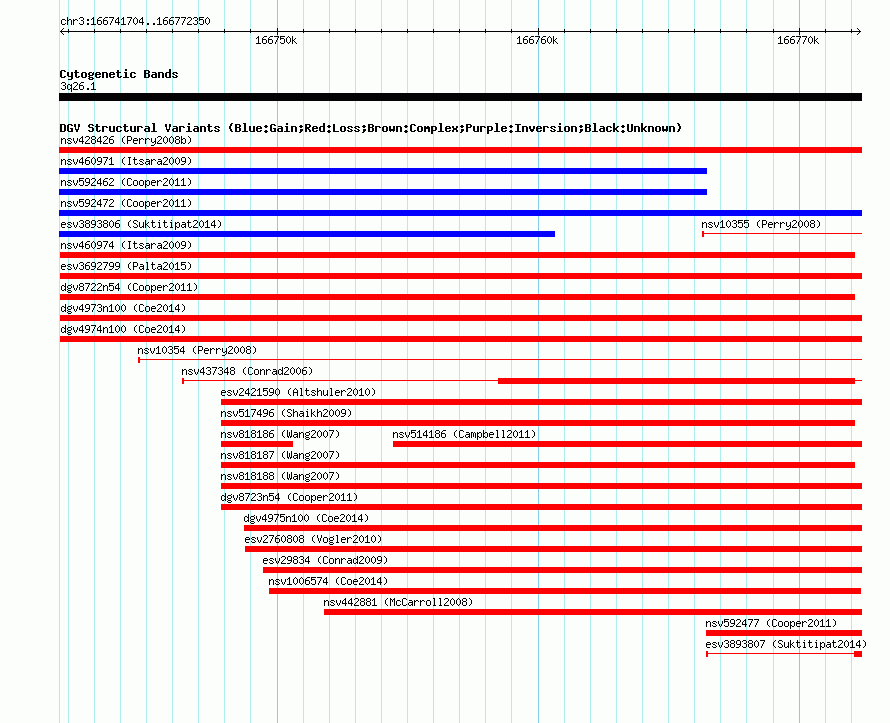 chr3:166741704..166772350

166750k 166760k 166770k

Cytogenetic Bands
3q26.1

DGV Structural Variants (Blue:Gain;Red:Loss;Brown:Complex;Purple:Inversion;Black:Unknown)
nsv428426 (Perry2008b)
nsv460971 (Itsara2009)
nsv592462 (Cooper2011)
nsv592472 (Cooper2011)
esv3893806 (Suktitipat2014)
nsv10355 (Perry2008)
nsv460974 (Itsara2009)
esv3692799 (Palta2015)
dgv8722n54 (Cooper2011)
dgv4973n100 (Coe2014)
dgv4974n100 (Coe2014)
nsv10354 (Perry2008)
nsv437348 (Conrad2006)
esv2421590 (Altshuler2010)
nsv517496 (Shaikh2009)
nsv818186 (Wang2007)
nsv514186 (Campbell2011)
nsv818187 (Wang2007)
nsv818188 (Wang2007)
dgv8723n54 (Cooper2011)
dgv4975n100 (Coe2014)
esv2760808 (Vogler2010)
esv29834 (Conrad2009)
nsv1006574 (Coe2014)
nsv442881 (McCarroll2008)
nsv592477 (Cooper2011)
esv3893807 (Suktitipat2014)